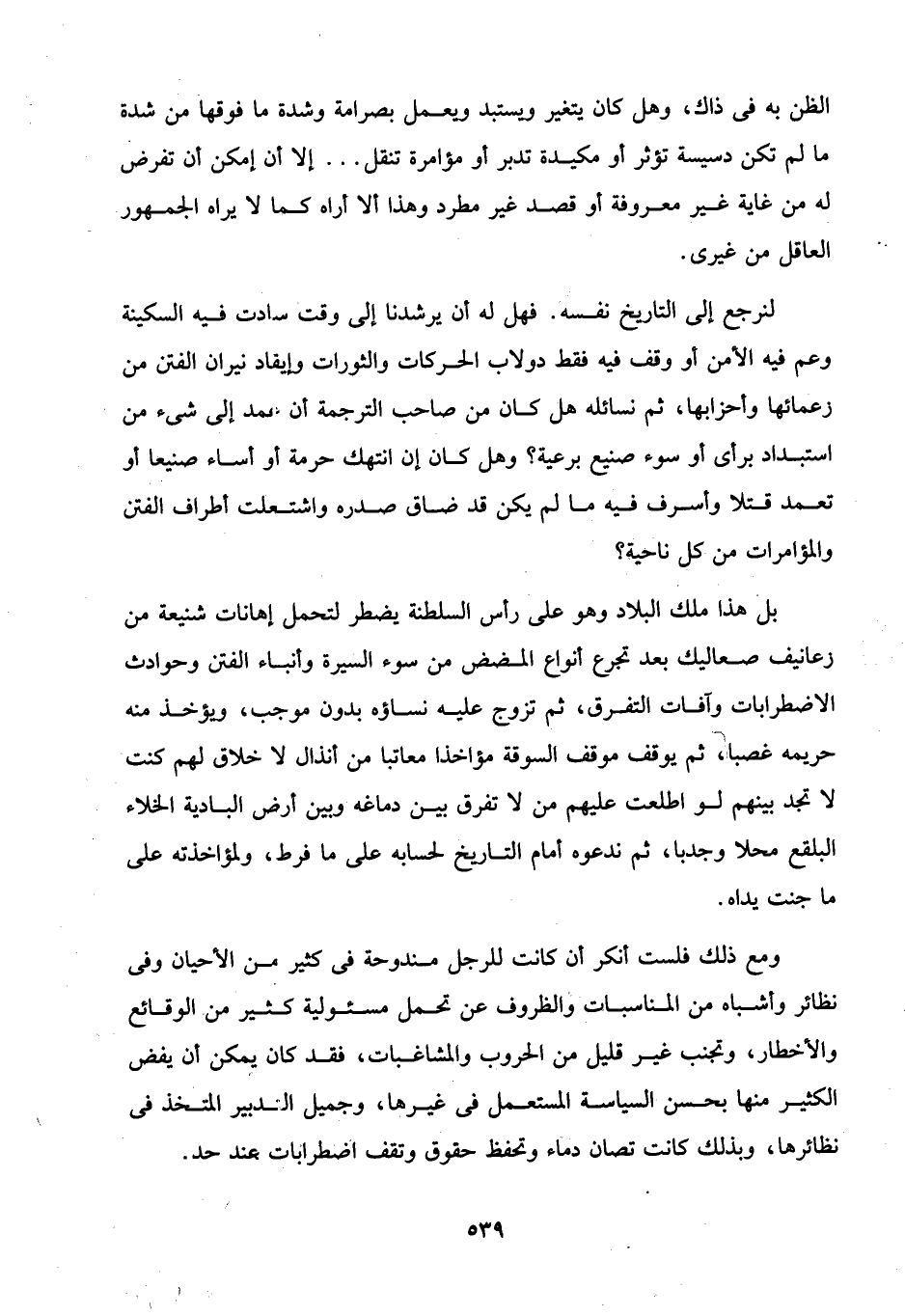 الظن به فى ذاك، وهل كان يتغير ويستبد ويعمل بصرامة وشدة ما فوقها من شدة ما لم تكن دسيسة تؤثر أو مكيدة تدبر أو مؤامرة تنقل. . . إلا أن إمكن أن تفرض له من غاية غير معروفة أو قصد غير مطرد وهذا ألا أراه كما لا يراه الجمهور العاقل من غيرى.

لنرجع إلى التاريخ نفسه. فهل له أن يرشدنا إلى وقت سادت فيه السكينة وعم فيه الأمن أو وقف فيه فقط دولاب الحركات والثورات وإيقاد نيران الفتن من زعمائها وأحزابها، ثم نسائله هل كان من صاحب الترجمة أن عمد إلى شىء من استبداد برأى أو سوء صنيع برعية؟ وهل كان إن انتهك حرمة أو أساء صنيعا أو تعمد قتلا وأسرف فيه ما لم يكن قد ضاق صدره واشتعلت أطراف الفتن والمؤامرات من كل ناحية؟

بل هذا ملك البلاد وهو على رأس السلطنة يضطر لتحمل إهانات شنيعة من زعانيف صعاليك بعد تجرع أنواع المضض من سوء السيرة وأنباء الفتن وحوادث الاضطرابات وآفات التفرق، ثم تزوج عليه نساؤه بدون موجب، ويؤخذ منه حريمه غصبا، ثم يوقف موقف السوقة مؤاخذا معاتبا من أنذال لا خلاق لهم كنت لا تجد بينهم لو اطلعت عليهم من لا تفرق بين دماغه وبين أرض البادية الخلاء البلقع محلا وجدبا، ثم ندعوه أمام التاريخ لحسابه على ما فرط، ولمؤاخذته على ما جنت يداه.

ومع ذلك فلست أنكر أن كانت للرجل مندوحة فى كثير من الأحيان وفى نظائر وأشباه من المناسبات والظروف عن تحمل مسئولية كثير من الوقائع والأخطار، وتجنب غير قليل من الحروب والمشاغبات، فقد كان يمكن أن يفض الكثير منها بحسن السياسة المستعمل فى غيرها، وجميل التدبير المتخذ فى نظائرها، وبذلك كانت تصان دماء وتحفظ حقوق وتقف اضطرابات عند حد.

٥٣٩